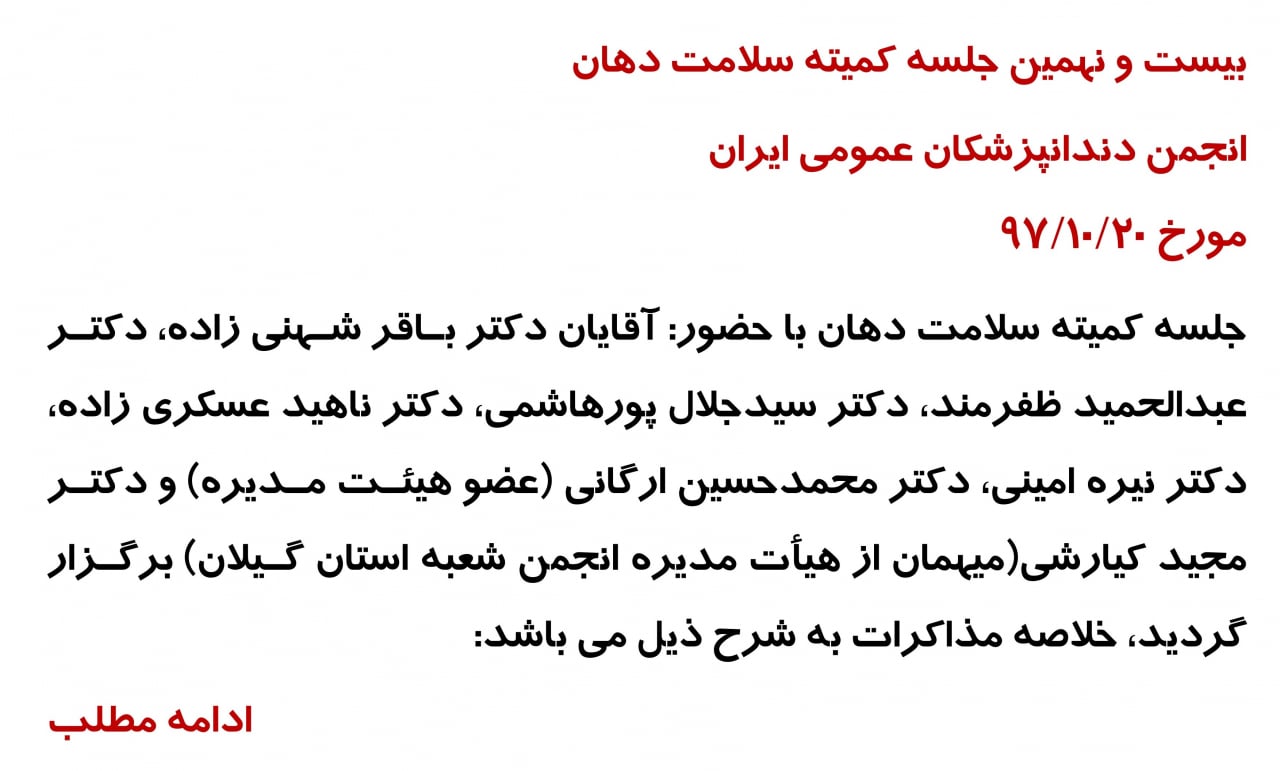 بیست و نهمین جلسه کمیته سلامت دهان

انجمن دندانپزشکان عمومی ایران

مورخ ۹۷/۱۰/۲۰

جلسه کمیته سلامت دهان با حضور: آقایان دکتر باقر شهنی زاده، دکتر عبدالحمید ظفرمند، دکتر سیدجلال پورهاشمی، دکتر ناهید عسکری زاده، دکتر نیره امینی، دکتر محمدحسین ارگانی (عضو هیئت مدیره) و دکتر مجید کیارشی(میهمان از هیأت مدیره انجمن شعبه استان گیلان) برگزار گردید، خلاصه مذاکرات به شرح ذیل می باشد:

ادامه مطلب